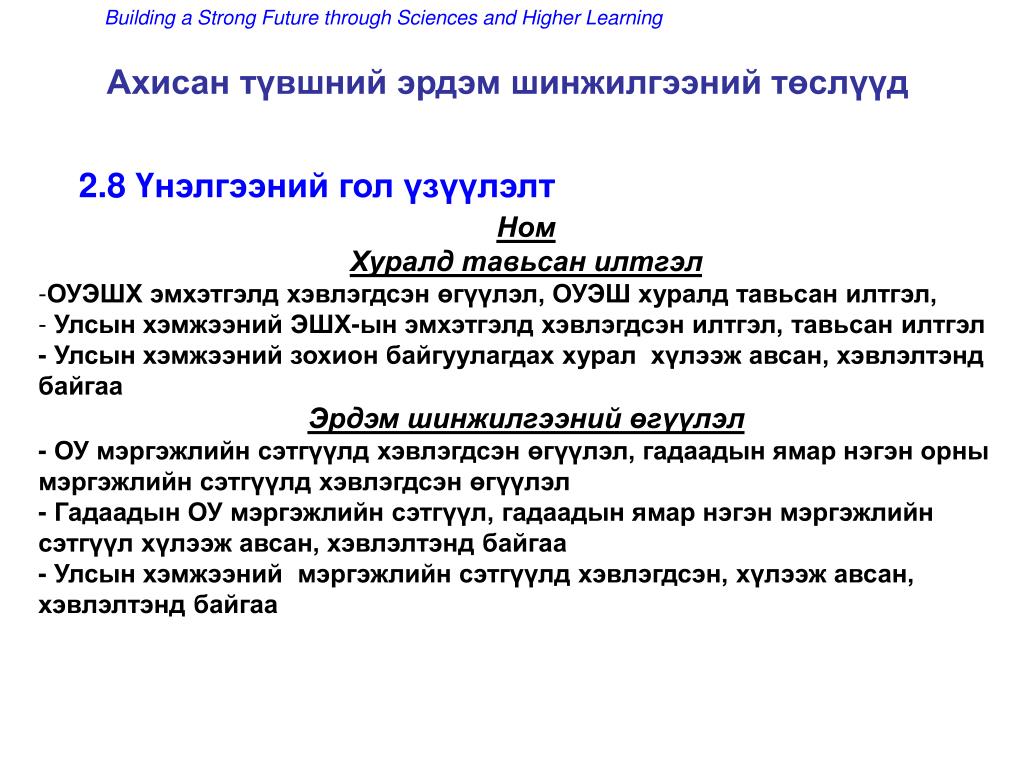 Building a Strong Future through Sciences and Higher Learning

Ахисан түвшний эрдэм шинжилгээний төслүүд

2.8 Үнэлгээний гол үзүүлэлт

Ном

Хуралд тавьсан илтгэл

-ОУЭШХ эмхэтгэлд хэвлэгдсэн өгүүлэл, ОУЭШ хуралд тавьсан илтгэл,
- Улсын хэмжээний ЭШХ-ын эмхэтгэлд хэвлэгдсэн илтгэл, тавьсан илтгэл
- Улсын хэмжээний зохион байгуулагдах хурал хүлээж авсан, хэвлэлтэнд байгаа

Эрдэм шинжилгээний өгүүлэл

- ОУ мэргэжлийн сэтгүүлд хэвлэгдсэн өгүүлэл, гадаадын ямар нэгэн орны мэргэжлийн сэтгүүлд хэвлэгдсэн өгүүлэл
- Гадаадын ОУ мэргэжлийн сэтгүүл, гадаадын ямар нэгэн мэргэжлийн сэтгүүл хүлээж авсан, хэвлэлтэнд байгаа
- Улсын хэмжээний мэргэжлийн сэтгүүлд хэвлэгдсэн, хүлээж авсан, хэвлэлтэнд байгаа